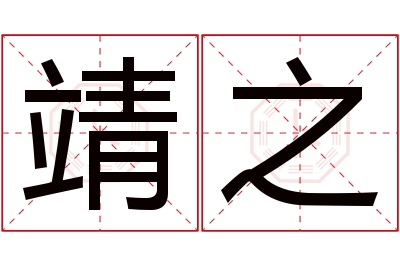 靖之